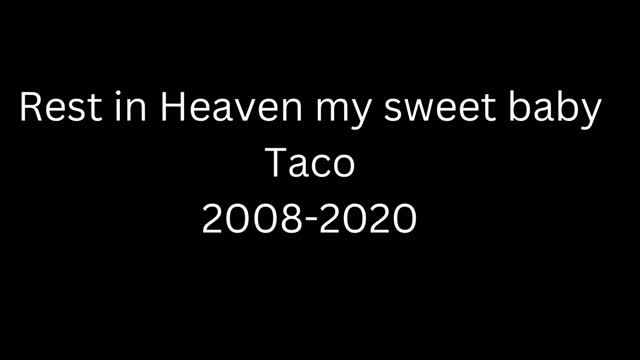 Rest in Heaven my sweet baby
Taco
2008-2020